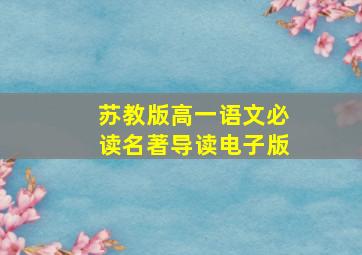 苏教版高一语文必读名著导读电子版